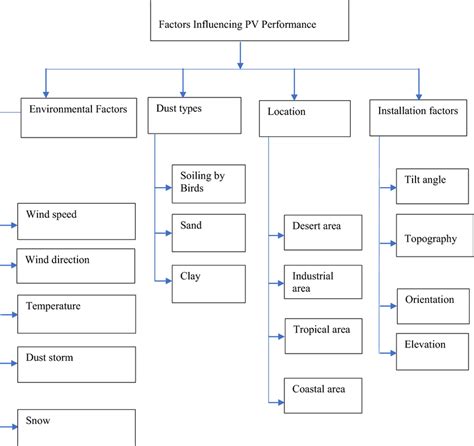 Factors Influencing PV Performance

Environmental Factors

Wind speed

Wind direction

Temperature

Dust storm

Snow

Dust types

Soiling by Birds

Sand

Clay

Location

Desert area

Industrial area

Tropical area

Coastal area

Installation factors

Tilt angle

Topography

Orientation

Elevation